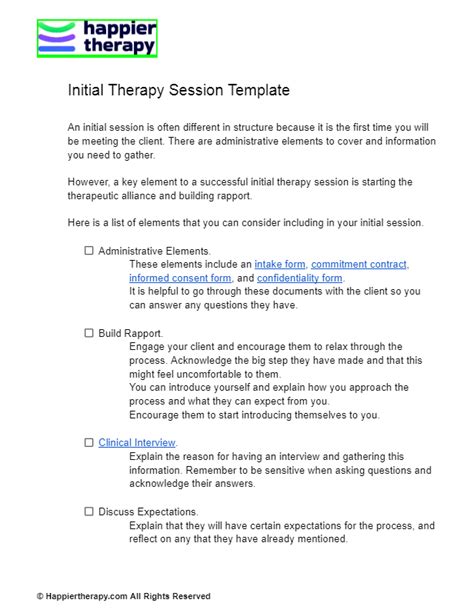 happier therapy

Initial Therapy Session Template

An initial session is often different in structure because it is the first time you will be meeting the client. There are administrative elements to cover and information you need to gather.

However, a key element to a successful initial therapy session is starting the therapeutic alliance and building rapport.

Here is a list of elements that you can consider including in your initial session.

☐ Administrative Elements.
These elements include an intake form, commitment contract, informed consent form, and confidentiality form.
It is helpful to go through these documents with the client so you can answer any questions they have.

☐ Build Rapport.
Engage your client and encourage them to relax through the process. Acknowledge the big step they have made and that this might feel uncomfortable to them.
You can introduce yourself and explain how you approach the process and what they can expect from you.
Encourage them to start introducing themselves to you.

☐ Clinical Interview.
Explain the reason for having an interview and gathering this information. Remember to be sensitive when asking questions and acknowledge their answers.

☐ Discuss Expectations.
Explain that they will have certain expectations for the process, and reflect on any that they have already mentioned.

© Happiertherapy.com All Rights Reserved